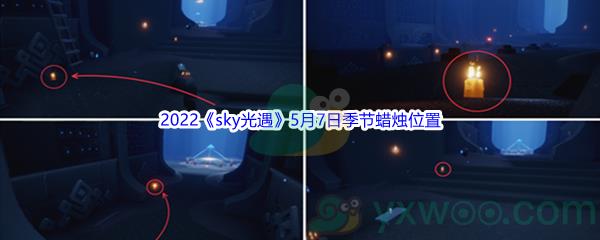 2022《sky光遇》5月7日季节蜡烛位置

yxwoo.com